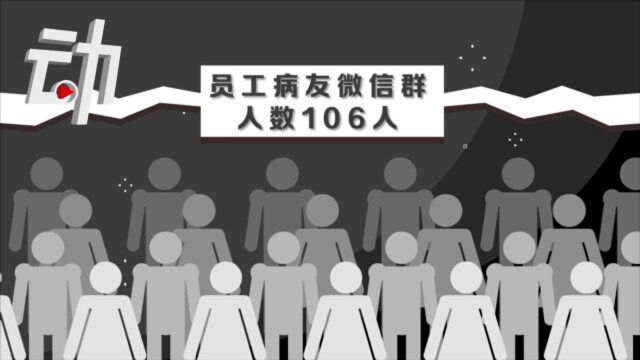 动

员工病友微信群
人数106人